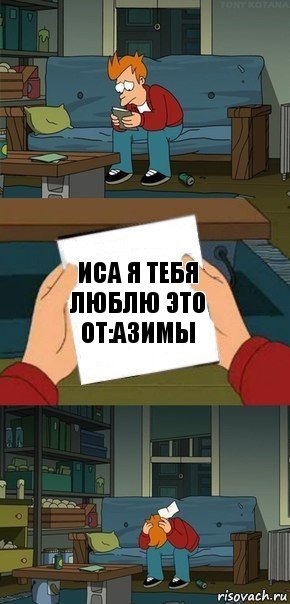 TONY KOTANA

ИСА Я ТЕБЯ ЛЮБЛЮ ЭТО ОТ:АЗИМЫ

risovach.ru